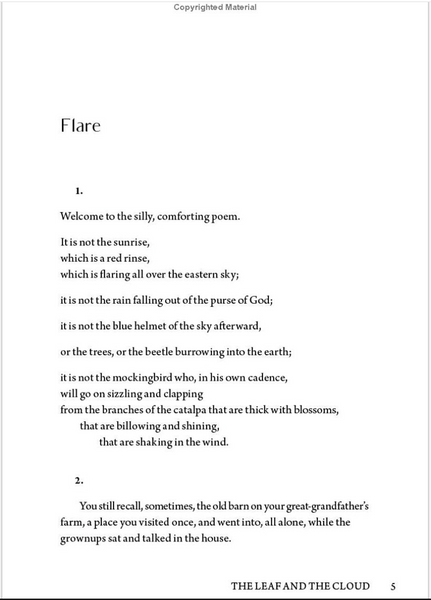 Copyrighted Material

Flare

1.

Welcome to the silly, comforting poem.

It is not the sunrise,
which is a red rinse,
which is flaring all over the eastern sky;

it is not the rain falling out of the purse of God;

it is not the blue helmet of the sky afterward,

or the trees, or the beetle burrowing into the earth;

it is not the mockingbird who, in his own cadence,
will go on sizzling and clapping
from the branches of the catalpa that are thick with blossoms,
that are billowing and shining,
that are shaking in the wind.

2.

You still recall, sometimes, the old barn on your great-grandfather's farm, a place you visited once, and went into, all alone, while the grownups sat and talked in the house.

THE LEAF AND THE CLOUD 5